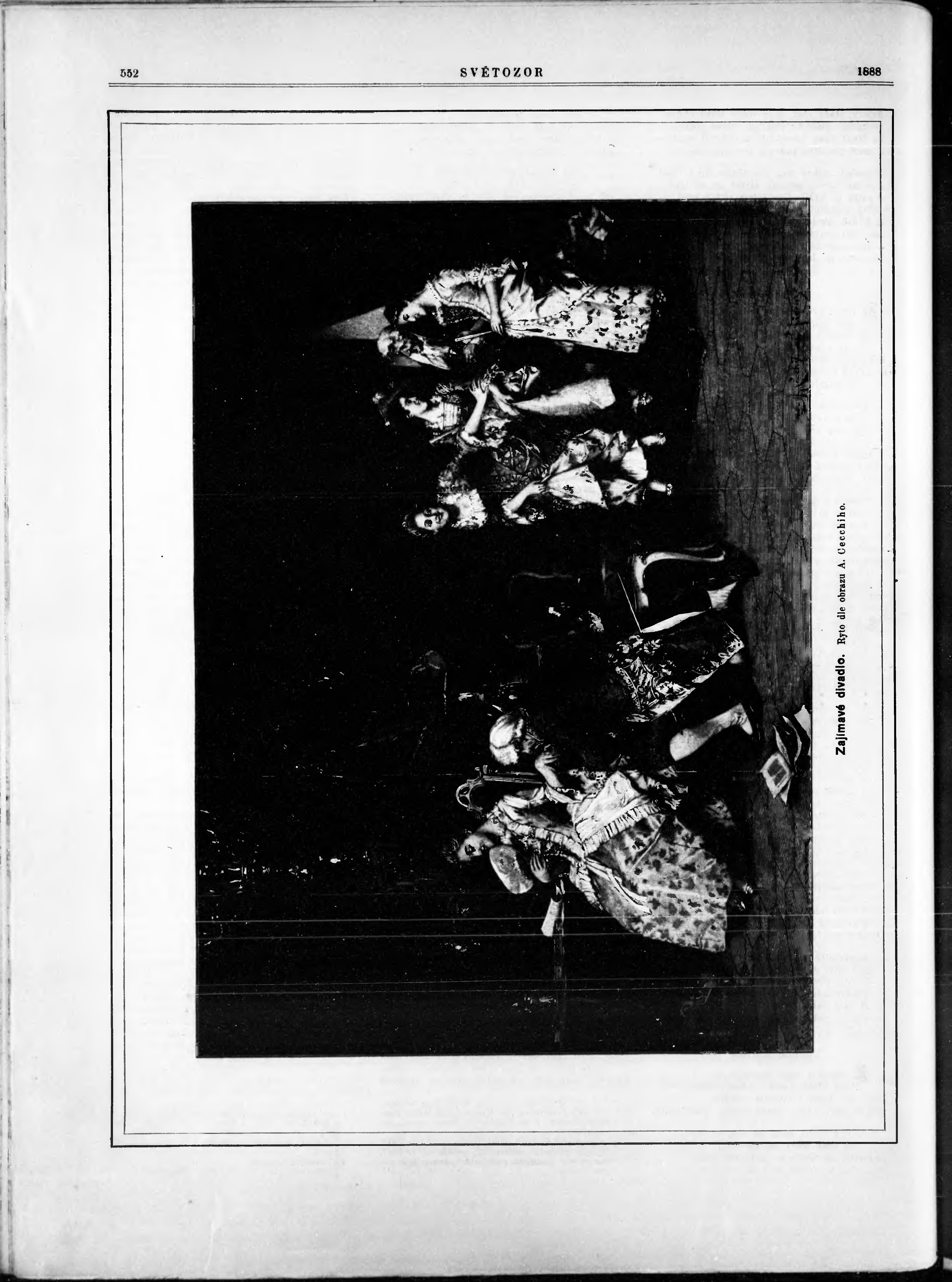 552 SVĚTOZOR 1888

Zajímavé divadlo. Ryto dle obrazu A. Cecchiho.